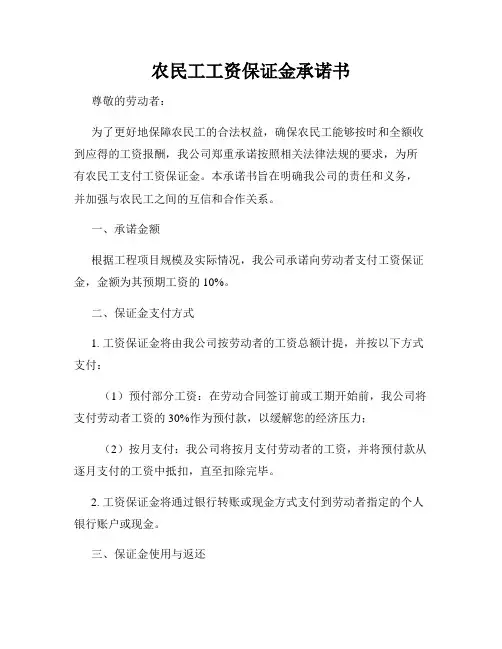 农民工工资保证金承诺书

尊敬的劳动者：

为了更好地保障农民工的合法权益，确保农民工能够按时和全额收到应得的工资报酬，我公司郑重承诺按照相关法律法规的要求，为所有农民工支付工资保证金。本承诺书旨在明确我公司的责任和义务，并加强与农民工之间的互信和合作关系。

一、承诺金额

根据工程项目规模及实际情况，我公司承诺向劳动者支付工资保证金，金额为其预期工资的 10%。

二、保证金支付方式

1. 工资保证金将由我公司按劳动者的工资总额计提，并按以下方式支付：

（1）预付部分工资：在劳动合同签订前或工期开始前，我公司将支付劳动者工资的 30%作为预付款，以缓解您的经济压力；

（2）按月支付：我公司将按月支付劳动者的工资，并将预付款从逐月支付的工资中抵扣，直至扣除完毕。

2. 工资保证金将通过银行转账或现金方式支付到劳动者指定的个人银行账户或现金。

三、保证金使用与返还